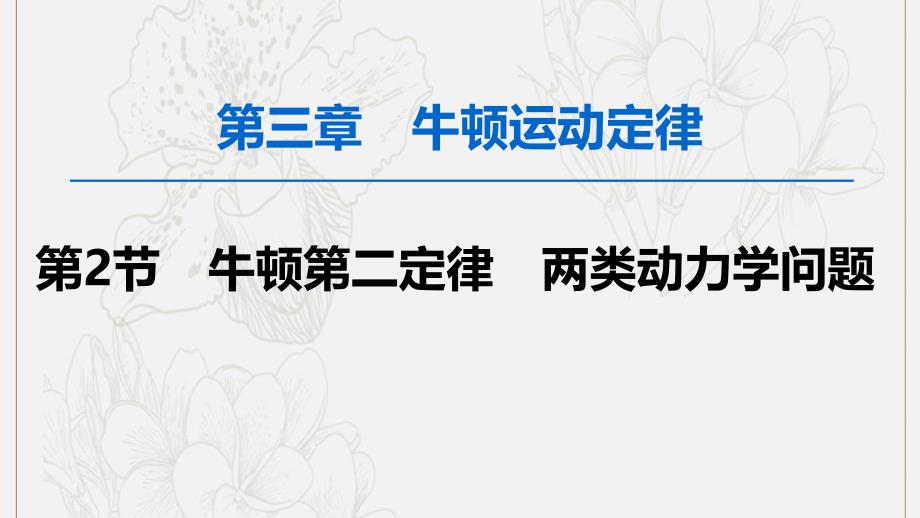 第三章　牛顿运动定律

第2节　牛顿第二定律　两类动力学问题